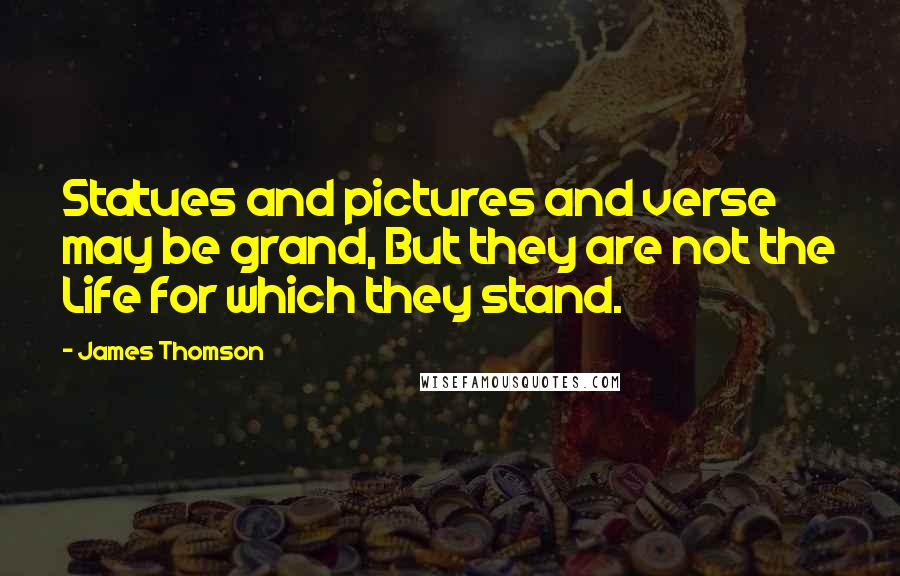 Statues and pictures and verse may be grand, But they are not the Life for which they stand.

- James Thomson

WISEFAMOUSQUOTES.COM